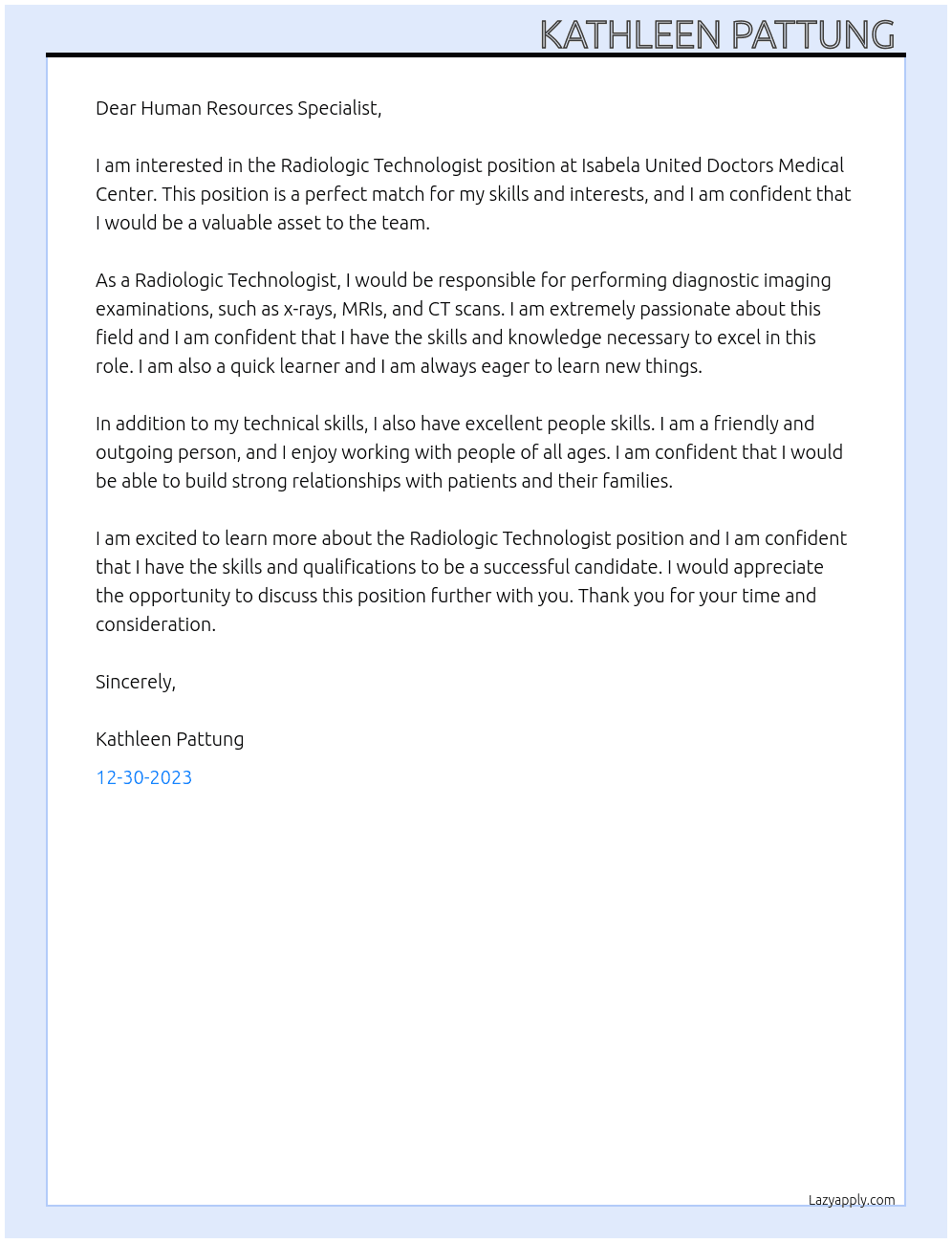 KATHLEEN PATTUNG

Dear Human Resources Specialist,

I am interested in the Radiologic Technologist position at Isabela United Doctors Medical Center. This position is a perfect match for my skills and interests, and I am confident that I would be a valuable asset to the team.

As a Radiologic Technologist, I would be responsible for performing diagnostic imaging examinations, such as x-rays, MRIs, and CT scans. I am extremely passionate about this field and I am confident that I have the skills and knowledge necessary to excel in this role. I am also a quick learner and I am always eager to learn new things.

In addition to my technical skills, I also have excellent people skills. I am a friendly and outgoing person, and I enjoy working with people of all ages. I am confident that I would be able to build strong relationships with patients and their families.

I am excited to learn more about the Radiologic Technologist position and I am confident that I have the skills and qualifications to be a successful candidate. I would appreciate the opportunity to discuss this position further with you. Thank you for your time and consideration.

Sincerely,

Kathleen Pattung

12-30-2023

Lazyapply.com